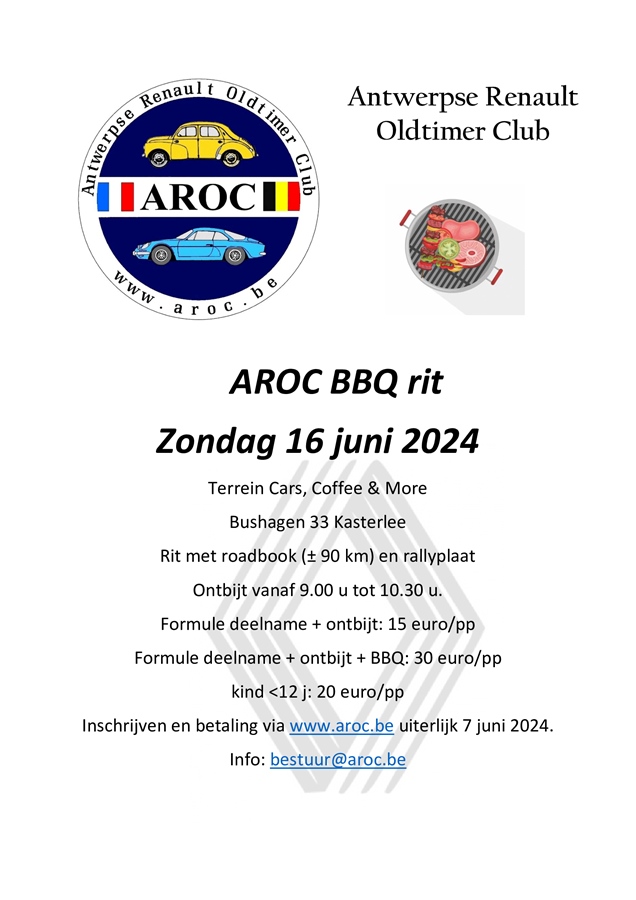 Antwerpse Renault Oldtimer Club

AROC

www.aroc.be

Antwerpse Renault Oldtimer Club

AROC BBQ rit

Zondag 16 juni 2024

Terrein Cars, Coffee & More

Bushagen 33 Kasterlee

Rit met roadbook (± 90 km) en rallyplaat

Ontbijt vanaf 9.00 u tot 10.30 u.

Formule deelname + ontbijt: 15 euro/pp

Formule deelname + ontbijt + BBQ: 30 euro/pp

kind <12 j: 20 euro/pp

Inschrijven en betaling via www.aroc.be uiterlijk 7 juni 2024.

Info: bestuur@aroc.be